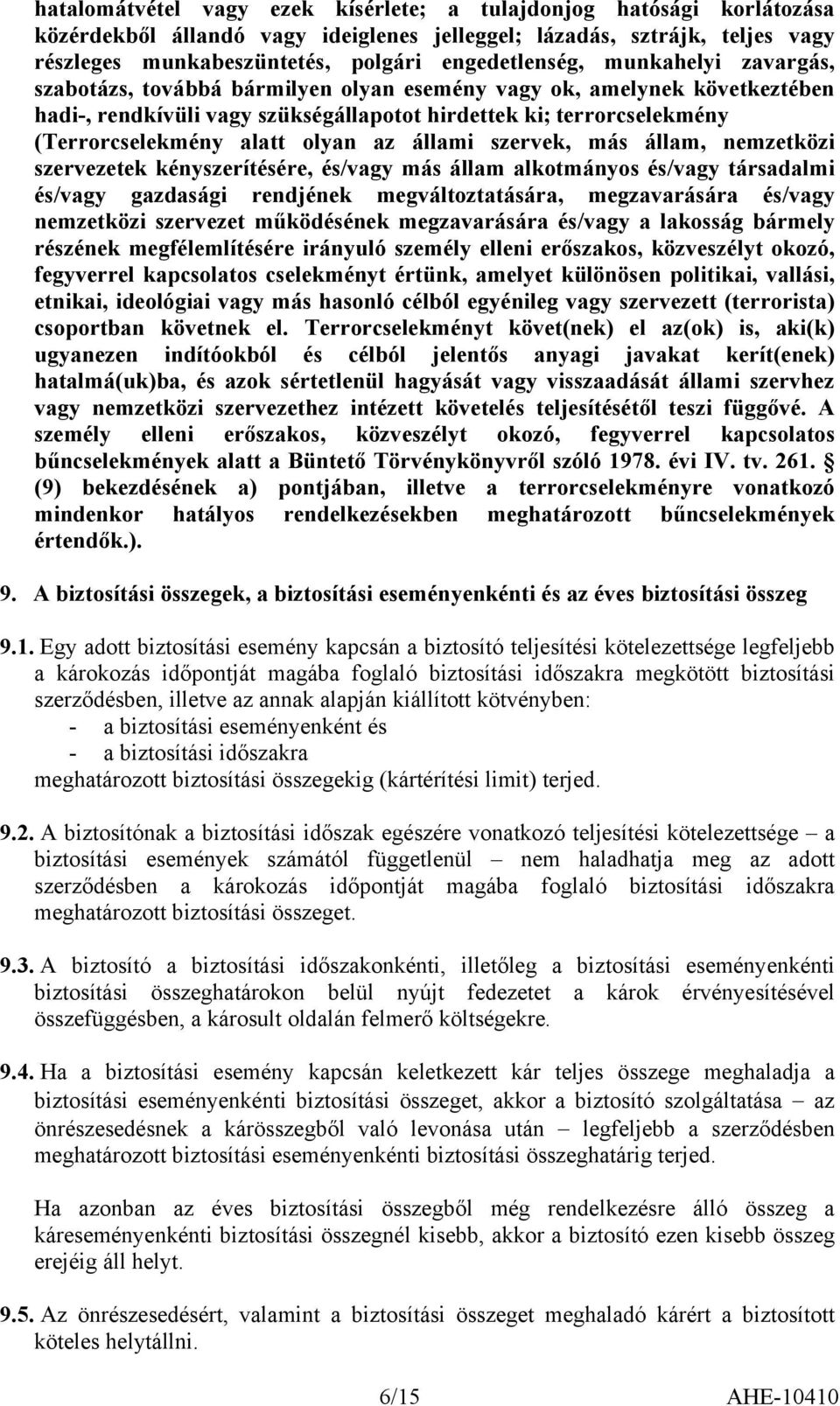 hatalomátvétel vagy ezek kísérlete; a tulajdonjog hatósági korlátozása közérdekből állandó vagy ideiglenes jelleggel; lázadás, sztrájk, teljes vagy részleges munkabeszüntetés, polgári engedetlenség, munkahelyi zavargás, szabotázs, továbbá bármilyen olyan esemény vagy ok, amelynek következtében hadi-, rendkívüli vagy szükségállapotot hirdettek ki; terrorcselekmény (Terrorcselekmény alatt olyan az állami szervek, más állam, nemzetközi szervezetek kényszerítésére, és/vagy más állam alkotmányos és/vagy társadalmi és/vagy gazdasági rendjének megváltoztatására, megzavarására és/vagy nemzetközi szervezet működésének megzavarására és/vagy a lakosság bármely részének megfélemlítésére irányuló személy elleni erőszakos, közveszélyt okozó, fegyverrel kapcsolatos cselekményt értünk, amelyet különösen politikai, vallási, etnikai, ideológiai vagy más hasonló célból egyénileg vagy szervezett (terrorista) csoportban követnek el. Terrorcselekményt követ(nek) el az(ok) is, aki(k) ugyanezen indítóokból és célból jelentős anyagi javakat kerít(enek) hatalmá(uk)ba, és azok sértetlenül hagyását vagy visszaadását állami szervhez vagy nemzetközi szervezethez intézett követelés teljesítésétől teszi függővé. A személy elleni erőszakos, közveszélyt okozó, fegyverrel kapcsolatos bűncselekmények alatt a Büntető Törvénykönyvről szóló 1978. évi IV. tv. 261. § (9) bekezdésének a) pontjában, illetve a terrorcselekményre vonatkozó mindenkor hatályos rendelkezésekben meghatározott bűncselekmények értendők.).

9. A biztosítási összegek, a biztosítási eseményenkénti és az éves biztosítási összeg

9.1. Egy adott biztosítási esemény kapcsán a biztosító teljesítési kötelezettsége legfeljebb a károkozás időpontját magába foglaló biztosítási időszakra megkötött biztosítási szerződésben, illetve az annak alapján kiállított kötvényben:
- a biztosítási eseményenként és
- a biztosítási időszakra
meghatározott biztosítási összegekig (kártérítési limit) terjed.

9.2. A biztosítónak a biztosítási időszak egészére vonatkozó teljesítési kötelezettsége – a biztosítási események számától függetlenül – nem haladhatja meg az adott szerződésben a károkozás időpontját magába foglaló biztosítási időszakra meghatározott biztosítási összeget.

9.3. A biztosító a biztosítási időszakonkénti, illetőleg a biztosítási eseményenkénti biztosítási összeghatárokon belül nyújt fedezetet a károk érvényesítésével összefüggésben, a károsult oldalán felmerő költségekre.

9.4. Ha a biztosítási esemény kapcsán keletkezett kár teljes összege meghaladja a biztosítási eseményenkénti biztosítási összeget, akkor a biztosító szolgáltatása – az önrészesedésnek a kárösszegből való levonása után – legfeljebb a szerződésben meghatározott biztosítási eseményenkénti biztosítási összeghatárig terjed.

Ha azonban az éves biztosítási összegből még rendelkezésre álló összeg a káreseményenkénti biztosítási összegnél kisebb, akkor a biztosító ezen kisebb összeg erejéig áll helyt.

9.5. Az önrészesedésért, valamint a biztosítási összeget meghaladó kárért a biztosított köteles helytállni.

6/15 AHE-10410